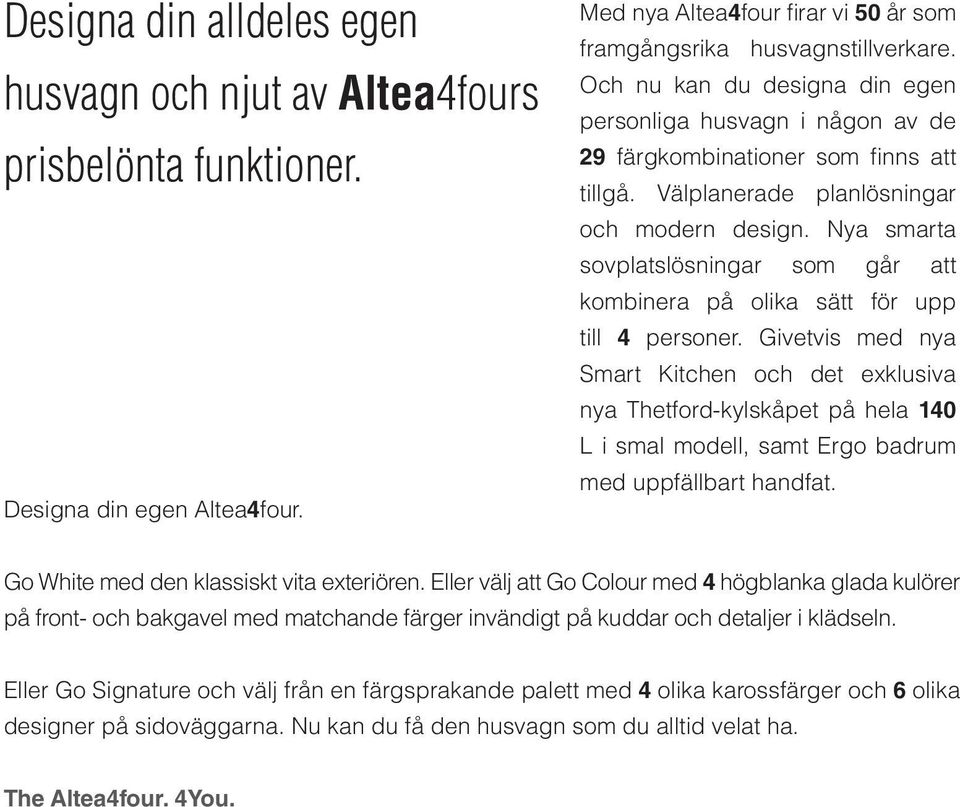 Designa din alldeles egen husvagn och njut av Altea4fours prisbelönta funktioner.

Designa din egen Altea4four.

Med nya Altea4four firar vi 50 år som framgångsrika husvagnstillverkare. Och nu kan du designa din egen personliga husvagn i någon av de 29 färgkombinationer som finns att tillgå. Välplanerade planlösningar och modern design. Nya smarta sovplatslösningar som går att kombinera på olika sätt för upp till 4 personer. Givetvis med nya Smart Kitchen och det exklusiva nya Thetford-kylskåpet på hela 140 L i smal modell, samt Ergo badrum med uppfällbart handfat.

Go White med den klassiskt vita exteriören. Eller välj att Go Colour med 4 högblanka glada kulörer på front- och bakgavel med matchande färger invändigt på kuddar och detaljer i klädseln.

Eller Go Signature och välj från en färgsprakande palett med 4 olika karossfärger och 6 olika designer på sidoväggarna. Nu kan du få den husvagn som du alltid velat ha.

The Altea4four. 4You.